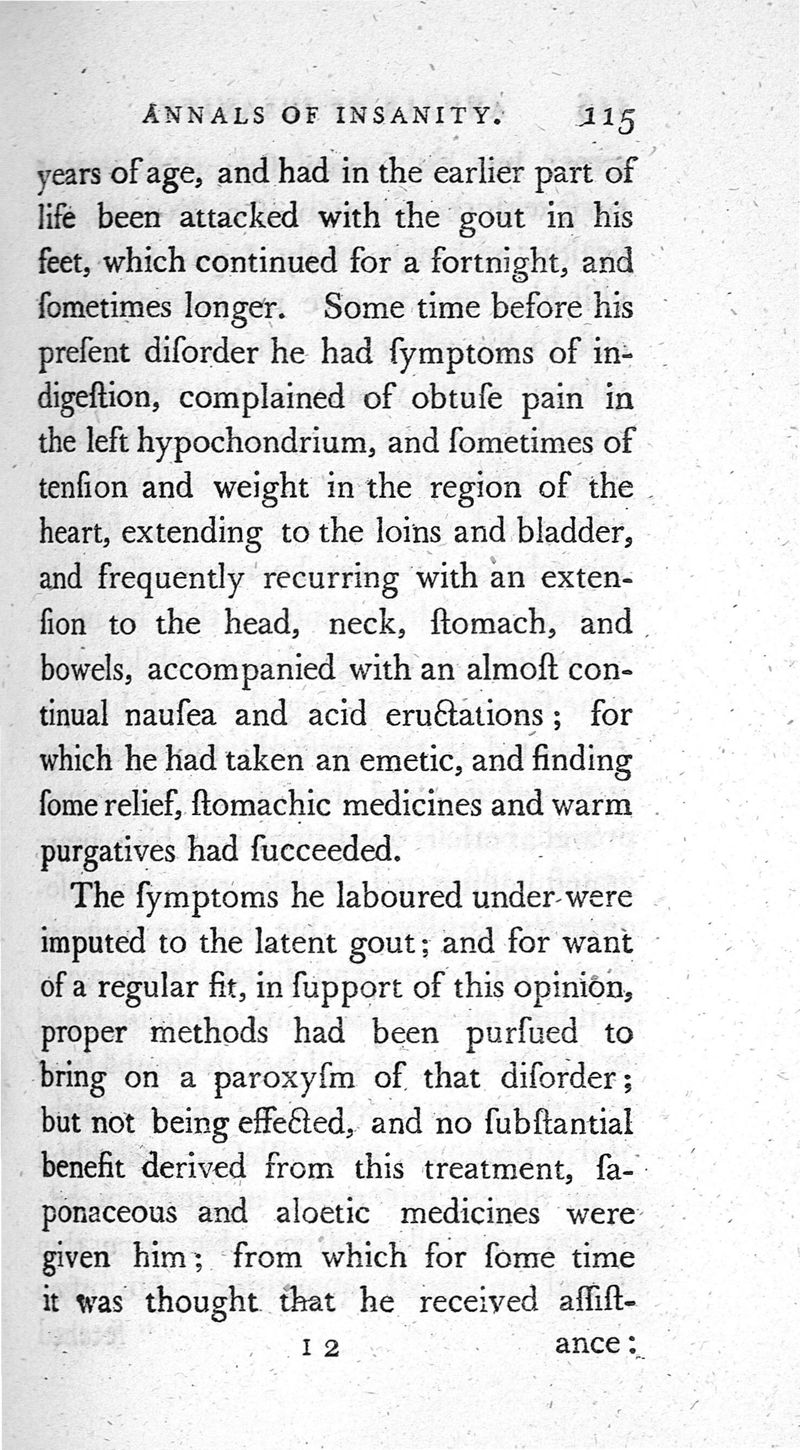 ANNALS OF INSANITY. 115

years of age, and had in the earlier part of life been attacked with the gout in his feet, which continued for a fortnight, and ſometimes longer. Some time before his preſent diſorder he had ſymptoms of indigeſtion, complained of obtuſe pain in the left hypochondrium, and ſometimes of tenſion and weight in the region of the heart, extending to the loins and bladder, and frequently recurring with an extenſion to the head, neck, ſtomach, and bowels, accompanied with an almoſt continual nauſea and acid eructations; for which he had taken an emetic, and finding ſome relief, ſtomachic medicines and warm purgatives had ſucceeded.

The ſymptoms he laboured under were imputed to the latent gout; and for want of a regular fit, in ſupport of this opinion, proper methods had been purſued to bring on a paroxyſm of that diſorder; but not being effected, and no ſubſtantial benefit derived from this treatment, ſaponaceous and aloetic medicines were given him; from which for ſome time it was thought that he received aſſiſt-

I 2 ance: